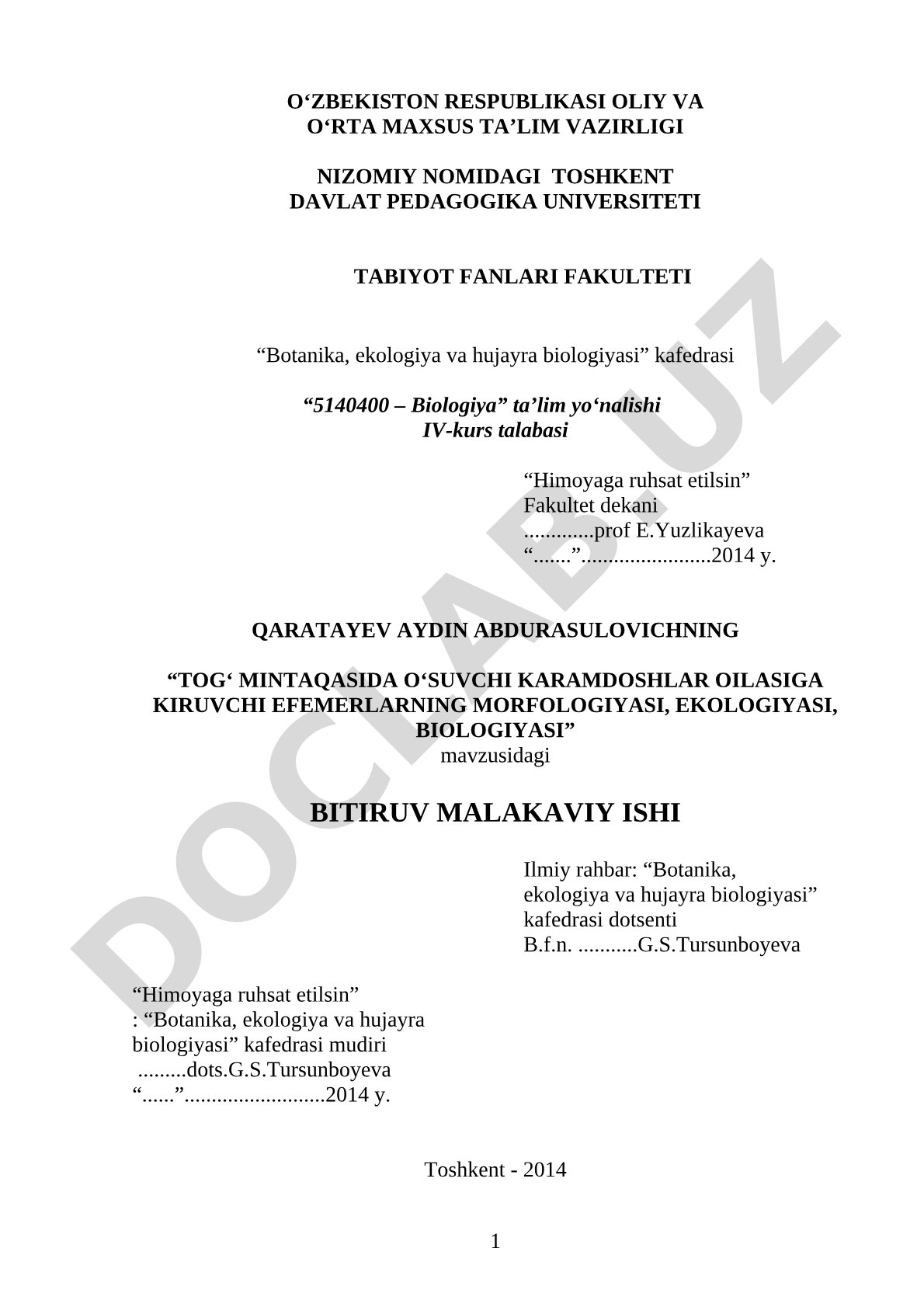 O‘ZBEKISTON RESPUBLIKASI OLIY VA
O‘RTA MAXSUS TA’LIM VAZIRLIGI

NIZOMIY NOMIDAGI TOSHKENT
DAVLAT PEDAGOGIKA UNIVERSITETI

TABIYOT FANLARI FAKULTETI

“Botanika, ekologiya va hujayra biologiyasi” kafedrasi

“5140400 – Biologiya” ta’lim yo‘nalishi
IV-kurs talabasi

“Himoyaga ruhsat etilsin”
Fakultet dekani
.............prof E.Yuzlikayeva
“.......”........................2014 y.

QARATAYEV AYDIN ABDURASULOVICHNING

“TOG‘ MINTAQASIDA O‘SUVCHI KARAMDOSHLAR OILASIGA KIRUVCHI EFEMERLARNING MORFOLOGIYASI, EKOLOGIYASI, BIOLOGIYASI”
mavzusidagi

BITIRUV MALAKAVIY ISHI

Ilmiy rahbar: “Botanika, ekologiya va hujayra biologiyasi” kafedrasi dotsenti
B.f.n. ...........G.S.Tursunboyeva

“Himoyaga ruhsat etilsin”
: “Botanika, ekologiya va hujayra biologiyasi” kafedrasi mudiri
.........dots.G.S.Tursunboyeva
“......”..........................2014 y.

Toshkent - 2014

1

DOCLAB.UZ